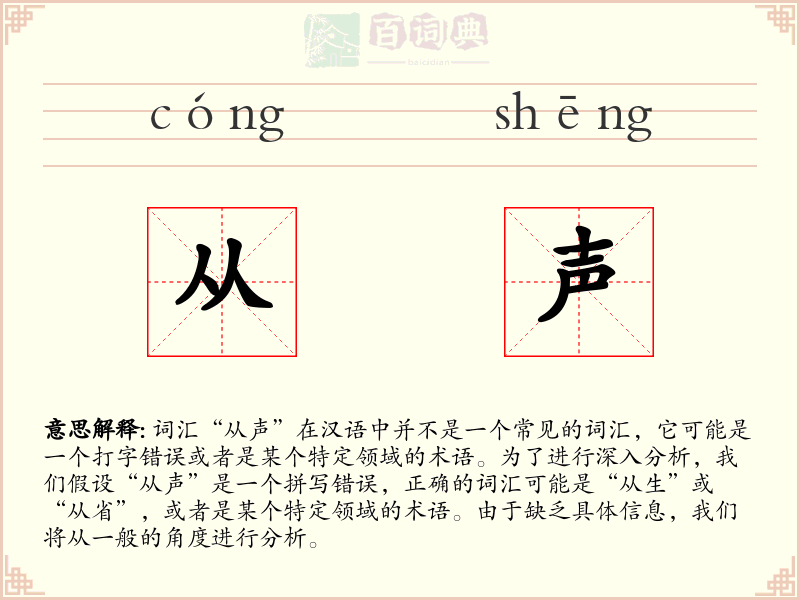 百词典
baicidian

cóng shēng

从 声

意思解释: 词汇“从声”在汉语中并不是一个常见的词汇，它可能是一个打字错误或者是某个特定领域的术语。为了进行深入分析，我们假设“从声”是一个拼写错误，正确的词汇可能是“从生”或“从省”，或者是某个特定领域的术语。由于缺乏具体信息，我们将从一般的角度进行分析。